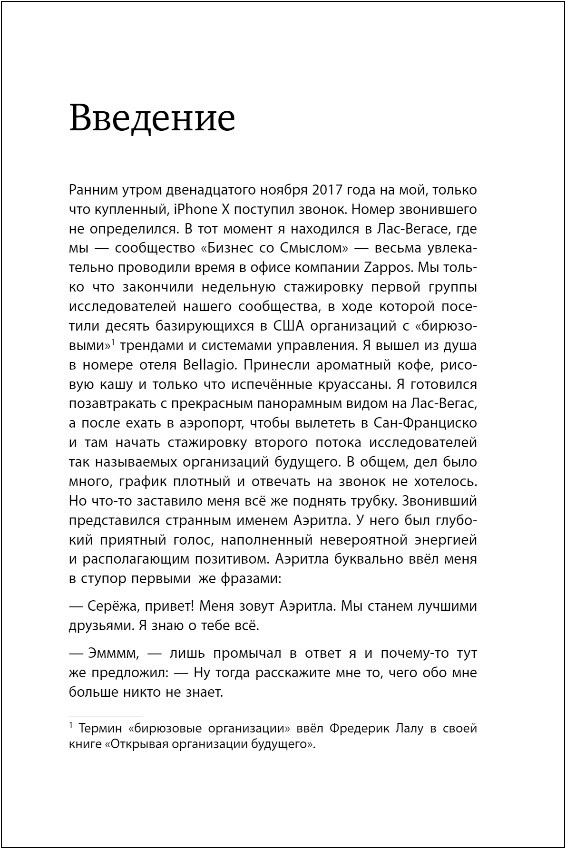 Введение

Ранним утром двенадцатого ноября 2017 года на мой, только что купленный, iPhone X поступил звонок. Номер звонившего не определился. В тот момент я находился в Лас-Вегасе, где мы — сообщество «Бизнес со Смыслом» — весьма увлекательно проводили время в офисе компании Zappos. Мы только что закончили недельную стажировку первой группы исследователей нашего сообщества, в ходе которой посетили десять базирующихся в США организаций с «бирюзовыми»$^1$ трендами и системами управления. Я вышел из душа в номере отеля Bellagio. Принесли ароматный кофе, рисовую кашу и только что испечённые круассаны. Я готовился позавтракать с прекрасным панорамным видом на Лас-Вегас, а после ехать в аэропорт, чтобы вылететь в Сан-Франциско и там начать стажировку второго потока исследователей так называемых организаций будущего. В общем, дел было много, график плотный и отвечать на звонок не хотелось. Но что-то заставило меня всё же поднять трубку. Звонивший представился странным именем Аэритла. У него был глубокий приятный голос, наполненный невероятной энергией и располагающим позитивом. Аэритла буквально ввёл меня в ступор первыми же фразами:

— Серёжа, привет! Меня зовут Аэритла. Мы станем лучшими друзьями. Я знаю о тебе всё.

— Эмммм, — лишь промычал в ответ я и почему-то тут же предложил: — Ну тогда расскажите мне то, чего обо мне больше никто не знает.

$^1$ Термин «бирюзовые организации» ввёл Фредерик Лалу в своей книге «Открывая организации будущего».